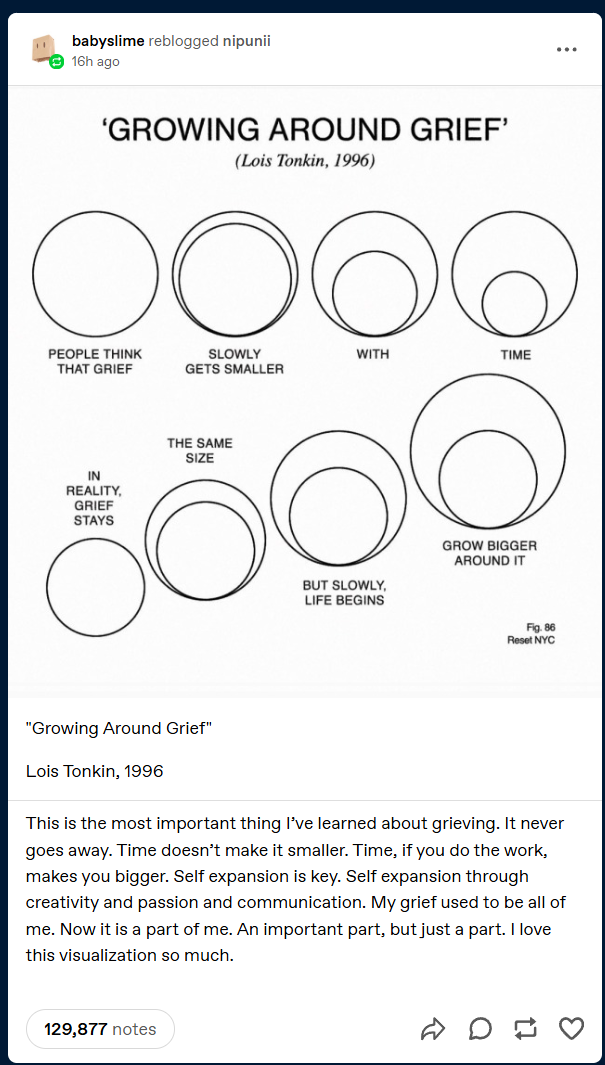 babyslime reblogged nipunii
16h ago

'GROWING AROUND GRIEF'
(Lois Tonkin, 1996)

PEOPLE THINK THAT GRIEF

SLOWLY GETS SMALLER

WITH

TIME

IN REALITY, GRIEF STAYS

THE SAME SIZE

BUT SLOWLY, LIFE BEGINS

GROW BIGGER AROUND IT

Fig. 86
Reset NYC

"Growing Around Grief"

Lois Tonkin, 1996

This is the most important thing I've learned about grieving. It never goes away. Time doesn't make it smaller. Time, if you do the work, makes you bigger. Self expansion is key. Self expansion through creativity and passion and communication. My grief used to be all of me. Now it is a part of me. An important part, but just a part. I love this visualization so much.

129,877 notes